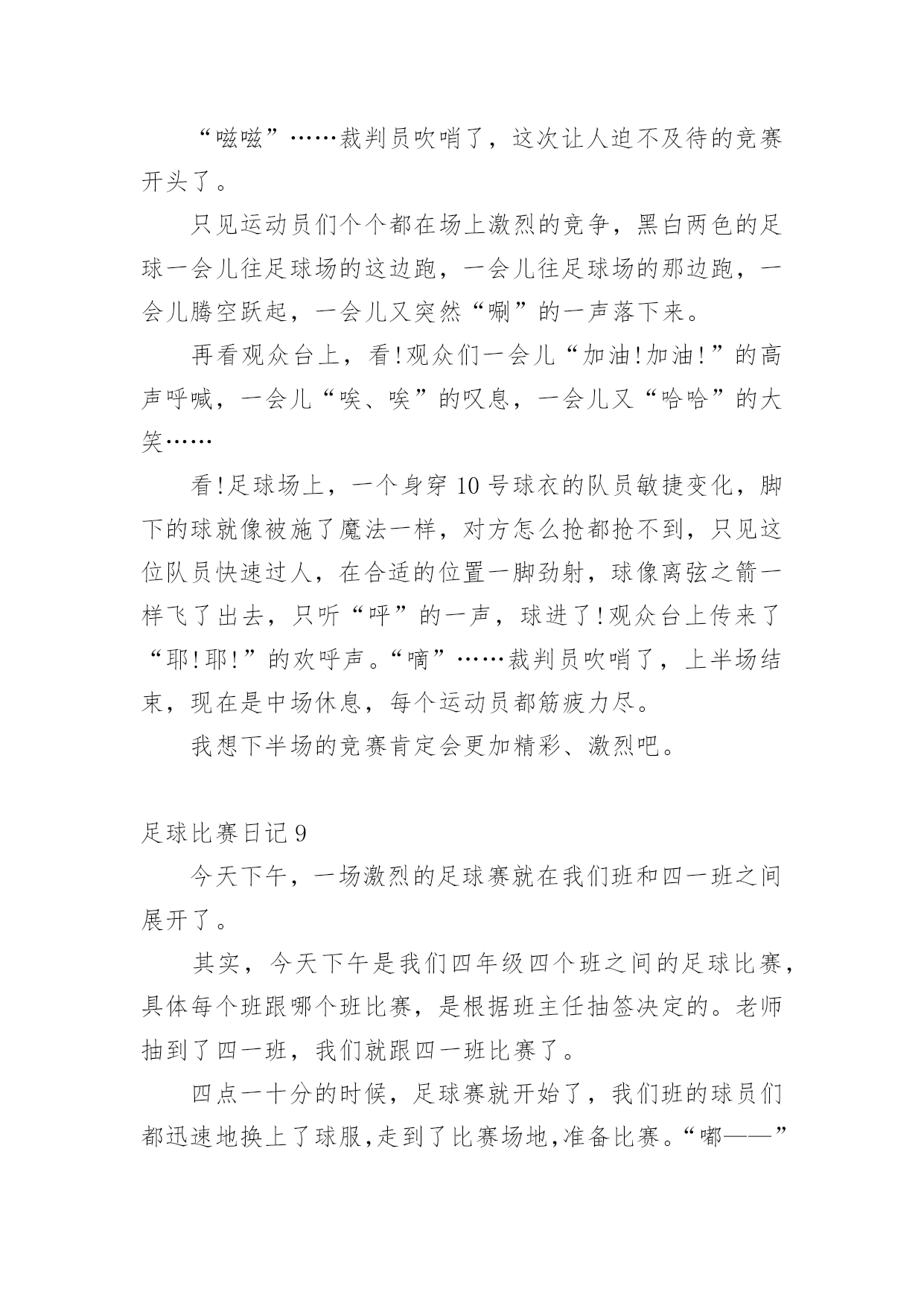 “嗞嗞”……裁判员吹哨了，这次让人迫不及待的竞赛开头了。

只见运动员们个个都在场上激烈的竞争，黑白两色的足球一会儿往足球场的这边跑，一会儿往足球场的那边跑，一会儿腾空跃起，一会儿又突然“唰”的一声落下来。

再看观众台上，看!观众们一会儿“加油!加油!”的高声呼喊，一会儿“唉、唉”的叹息，一会儿又“哈哈”的大笑……

看!足球场上，一个身穿10号球衣的队员敏捷变化，脚下的球就像被施了魔法一样，对方怎么抢都抢不到，只见这位队员快速过人，在合适的位置一脚劲射，球像离弦之箭一样飞了出去，只听“呼”的一声，球进了!观众台上传来了“耶!耶!”的欢呼声。“嘀”……裁判员吹哨了，上半场结束，现在是中场休息，每个运动员都筋疲力尽。

我想下半场的竞赛肯定会更加精彩、激烈吧。

足球比赛日记9

今天下午，一场激烈的足球赛就在我们班和四一班之间展开了。

其实，今天下午是我们四年级四个班之间的足球比赛，具体每个班跟哪个班比赛，是根据班主任抽签决定的。老师抽到了四一班，我们就跟四一班比赛了。

四点一十分的时候，足球赛就开始了，我们班的球员们都迅速地换上了球服,走到了比赛场地,准备比赛。“嘟——”